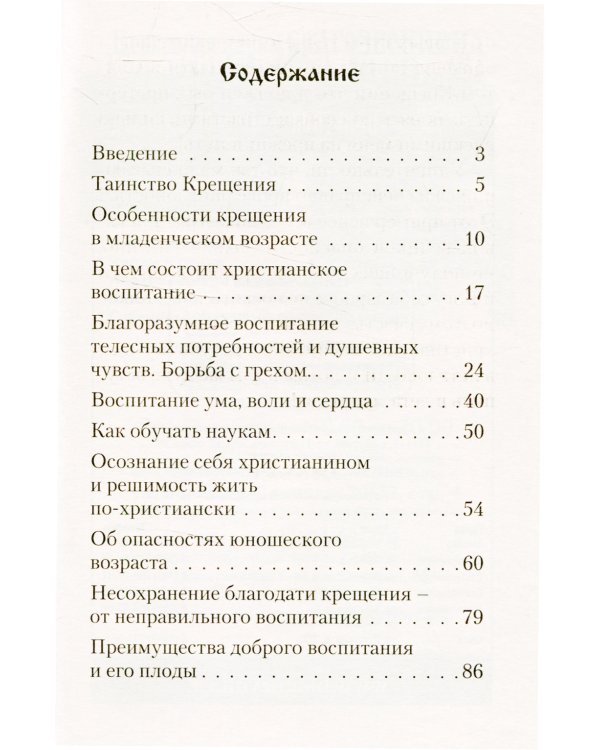 Содержание

Введение 3
Таинство Крещения 5
Особенности крещения в младенческом возрасте 10
В чем состоит христианское воспитание 17
Благоразумное воспитание телесных потребностей и душевных чувств. Борьба с грехом 24
Воспитание ума, воли и сердца 40
Как обучать наукам 50
Осознание себя христианином и решимость жить по-христиански 54
Об опасностях юношеского возраста 60
Несохранение благодати крещения – от неправильного воспитания 79
Преимущества доброго воспитания и его плоды 86